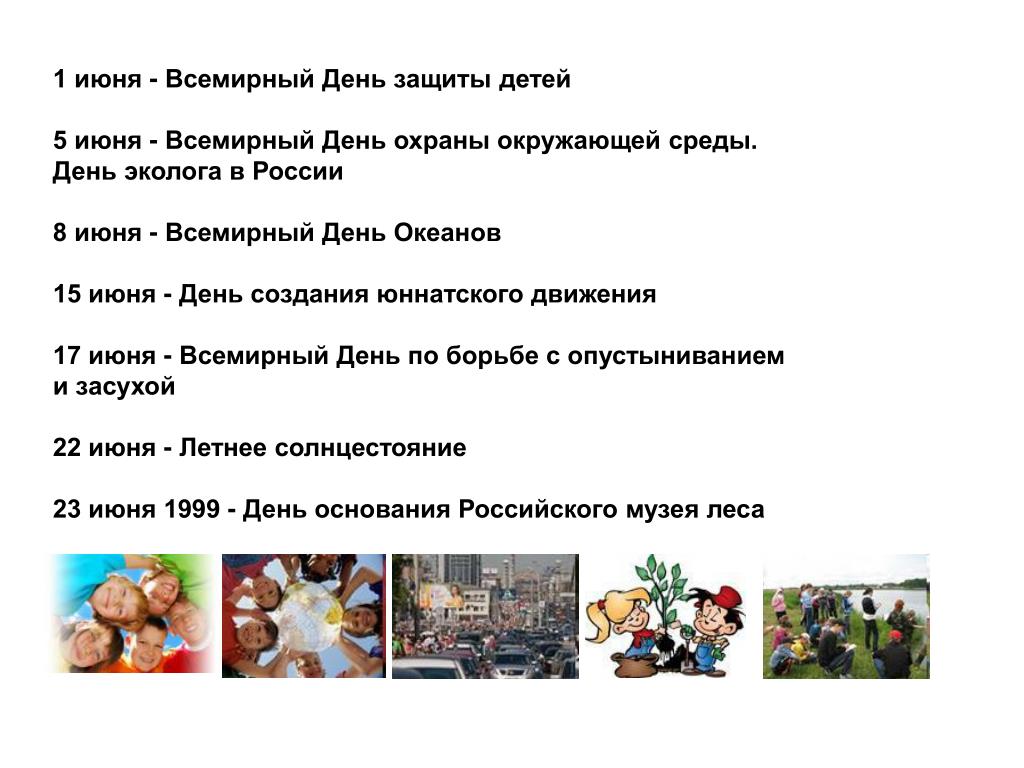 1 июня - Всемирный День защиты детей

5 июня - Всемирный День охраны окружающей среды. День эколога в России

8 июня - Всемирный День Океанов

15 июня - День создания юннатского движения

17 июня - Всемирный День по борьбе с опустыниванием и засухой

22 июня - Летнее солнцестояние

23 июня 1999 - День основания Российского музея леса